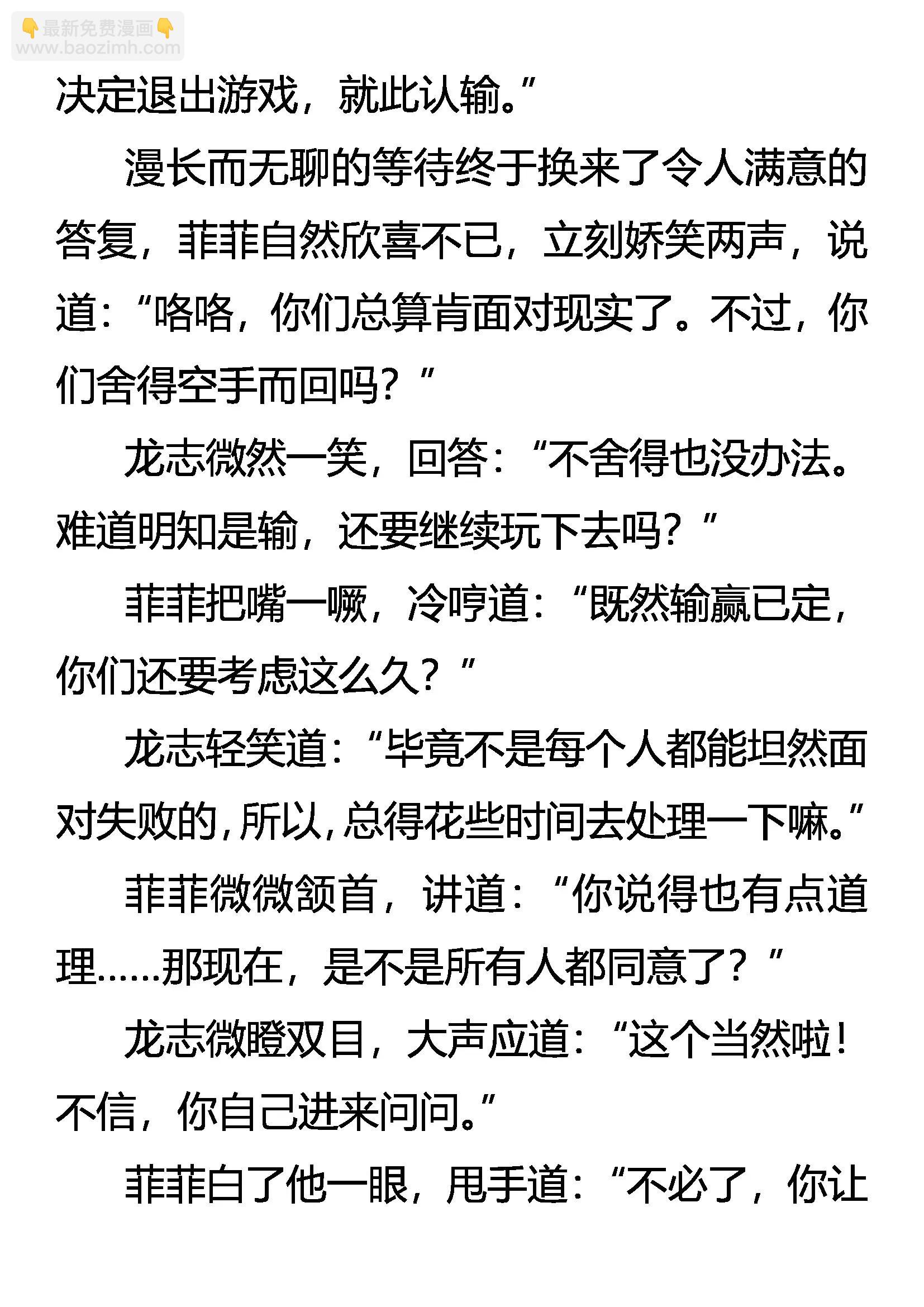 👇最新免费漫画👇
www.baozimh.com

决定退出游戏，就此认输。”

漫长而无聊的等待终于换来了令人满意的答复，菲菲自然欣喜不已，立刻娇笑两声，说道：“咯咯，你们总算肯面对现实了。不过，你们舍得空手而回吗？”

龙志微然一笑，回答：“不舍得也没办法。难道明知是输，还要继续玩下去吗？”

菲菲把嘴一噘，冷哼道：“既然输赢已定，你们还要考虑这么久？”

龙志轻笑道：“毕竟不是每个人都能坦然面对失败的，所以，总得花些时间去处理一下嘛。”

菲菲微微颔首，讲道：“你说得也有点道理……那现在，是不是所有人都同意了？”

龙志微瞪双目，大声应道：“这个当然啦！不信，你自己进来问问。”

菲菲白了他一眼，甩手道：“不必了，你让